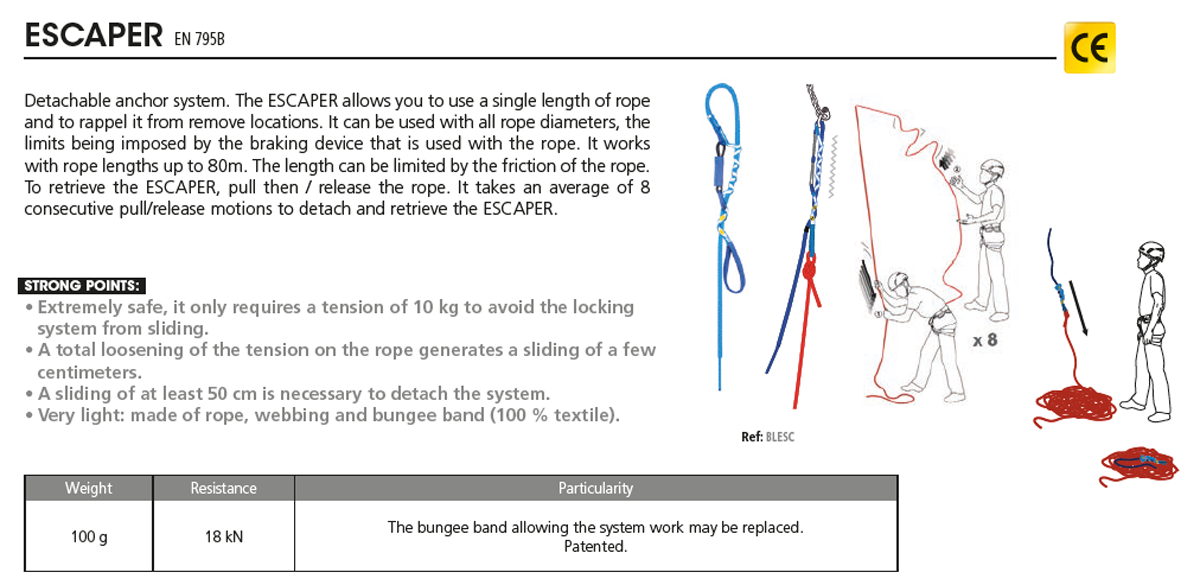 ESCAPER EN 795B

CE

Detachable anchor system. The ESCAPER allows you to use a single length of rope and to rappel it from remove locations. It can be used with all rope diameters, the limits being imposed by the braking device that is used with the rope. It works with rope lengths up to 80m. The length can be limited by the friction of the rope. To retrieve the ESCAPER, pull then / release the rope. It takes an average of 8 consecutive pull/release motions to detach and retrieve the ESCAPER.

STRONG POINTS:
• Extremely safe, it only requires a tension of 10 kg to avoid the locking system from sliding.
• A total loosening of the tension on the rope generates a sliding of a few centimeters.
• A sliding of at least 50 cm is necessary to detach the system.
• Very light: made of rope, webbing and bungee band (100 % textile).

x 8

Ref: BLESC

| Weight | Resistance | Particularity |
|---|---|---|
| 100 g | 18 kN | The bungee band allowing the system work may be replaced. Patented. |